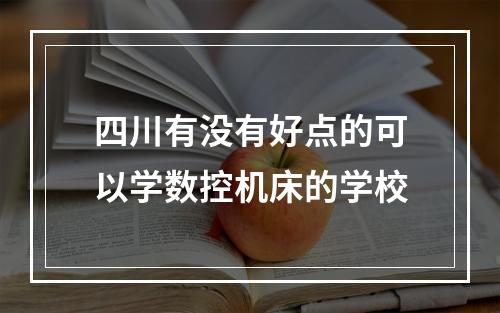 四川有没有好点的可以学数控机床的学校